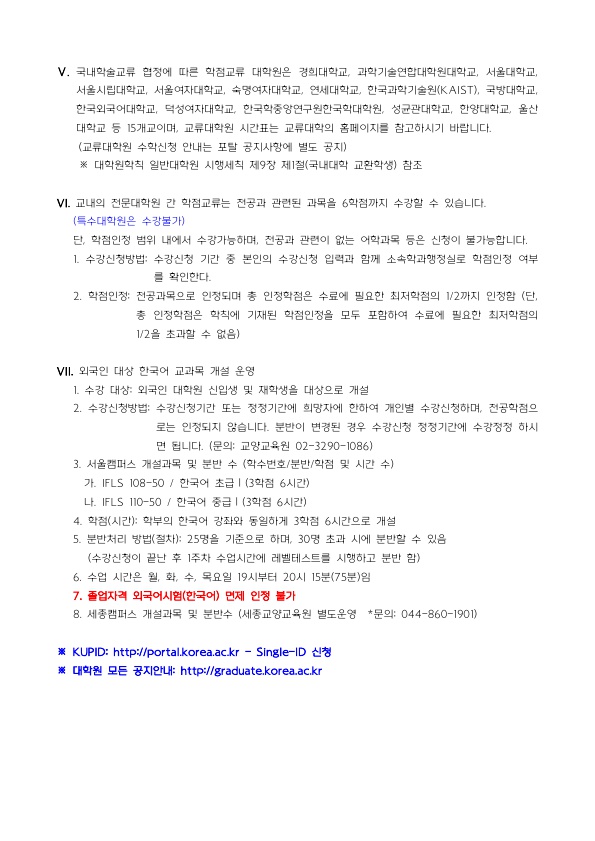 V. 국내학술교류 협정에 따른 학점교류 대학원은 경희대학교, 과학기술연합대학원대학교, 서울대학교, 서울시립대학교, 서울여자대학교, 숙명여자대학교, 연세대학교, 한국과학기술원(KAIST), 국방대학교, 한국외국어대학교, 덕성여자대학교, 한국학중앙연구원한국학대학원, 성균관대학교, 한양대학교, 울산대학교 등 15개교이며, 교류대학원 시간표는 교류대학의 홈페이지를 참고하시기 바랍니다.
(교류대학원 수학신청 안내는 포탈 공지사항에 별도 공지)
※ 대학원학칙 일반대학원 시행세칙 제9장 제1절(국내대학 교환학생) 참조

VI. 교내의 전문대학원 간 학점교류는 전공과 관련된 과목을 6학점까지 수강할 수 있습니다.
(특수대학원은 수강불가)
단, 학점인정 범위 내에서 수강가능하며, 전공과 관련이 없는 어학과목 등은 신청이 불가능합니다.
1. 수강신청방법: 수강신청 기간 중 본인의 수강신청 입력과 함께 소속학과행정실로 학점인정 여부를 확인한다.
2. 학점인정: 전공과목으로 인정되며 총 인정학점은 수료에 필요한 최저학점의 1/2까지 인정함 (단, 총 인정학점은 학칙에 기재된 학점인정을 모두 포함하여 수료에 필요한 최저학점의 1/2을 초과할 수 없음)

VII. 외국인 대상 한국어 교과목 개설 운영
1. 수강 대상: 외국인 대학원 신입생 및 재학생을 대상으로 개설
2. 수강신청방법: 수강신청기간 또는 정정기간에 희망자에 한하여 개인별 수강신청하며, 전공학점으로는 인정되지 않습니다. 분반이 변경된 경우 수강신청 정정기간에 수강정정 하시면 됩니다. (문의: 교양교육원 02-3290-1086)
3. 서울캠퍼스 개설과목 및 분반 수 (학수번호/분반/학점 및 시간 수)
가. IFLS 108-50 / 한국어 초급 I (3학점 6시간)
나. IFLS 110-50 / 한국어 중급 I (3학점 6시간)
4. 학점(시간): 학부의 한국어 강좌와 동일하게 3학점 6시간으로 개설
5. 분반처리 방법(절차): 25명을 기준으로 하며, 30명 초과 시에 분반할 수 있음
(수강신청이 끝난 후 1주차 수업시간에 레벨테스트를 시행하고 분반 함)
6. 수업 시간은 월, 화, 수, 목요일 19시부터 20시 15분(75분)임
7. 졸업자격 외국어시험(한국어) 면제 인정 불가
8. 세종캠퍼스 개설과목 및 분반수 (세종교양교육원 별도운영 *문의: 044-860-1901)

※ KUPID: http://portal.korea.ac.kr - Single-ID 신청
※ 대학원 모든 공지안내: http://graduate.korea.ac.kr